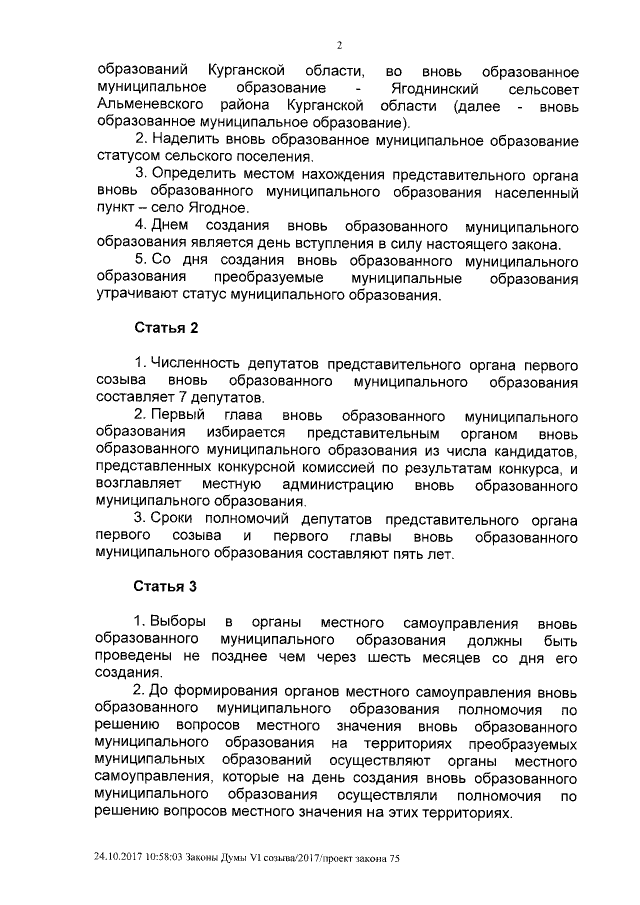 2

образований Курганской области, во вновь образованное муниципальное образование - Ягоднинский сельсовет Альменевского района Курганской области (далее - вновь образованное муниципальное образование).

2. Наделить вновь образованное муниципальное образование статусом сельского поселения.

3. Определить местом нахождения представительного органа вновь образованного муниципального образования населенный пункт – село Ягодное.

4. Днем создания вновь образованного муниципального образования является день вступления в силу настоящего закона.

5. Со дня создания вновь образованного муниципального образования преобразуемые муниципальные образования утрачивают статус муниципального образования.

Статья 2

1. Численность депутатов представительного органа первого созыва вновь образованного муниципального образования составляет 7 депутатов.

2. Первый глава вновь образованного муниципального образования избирается представительным органом вновь образованного муниципального образования из числа кандидатов, представленных конкурсной комиссией по результатам конкурса, и возглавляет местную администрацию вновь образованного муниципального образования.

3. Сроки полномочий депутатов представительного органа первого созыва и первого главы вновь образованного муниципального образования составляют пять лет.

Статья 3

1. Выборы в органы местного самоуправления вновь образованного муниципального образования должны быть проведены не позднее чем через шесть месяцев со дня его создания.

2. До формирования органов местного самоуправления вновь образованного муниципального образования полномочия по решению вопросов местного значения вновь образованного муниципального образования на территориях преобразуемых муниципальных образований осуществляют органы местного самоуправления, которые на день создания вновь образованного муниципального образования осуществляли полномочия по решению вопросов местного значения на этих территориях.

24.10.2017 10:58:03 Законы Думы VI созыва/2017/проект закона 75